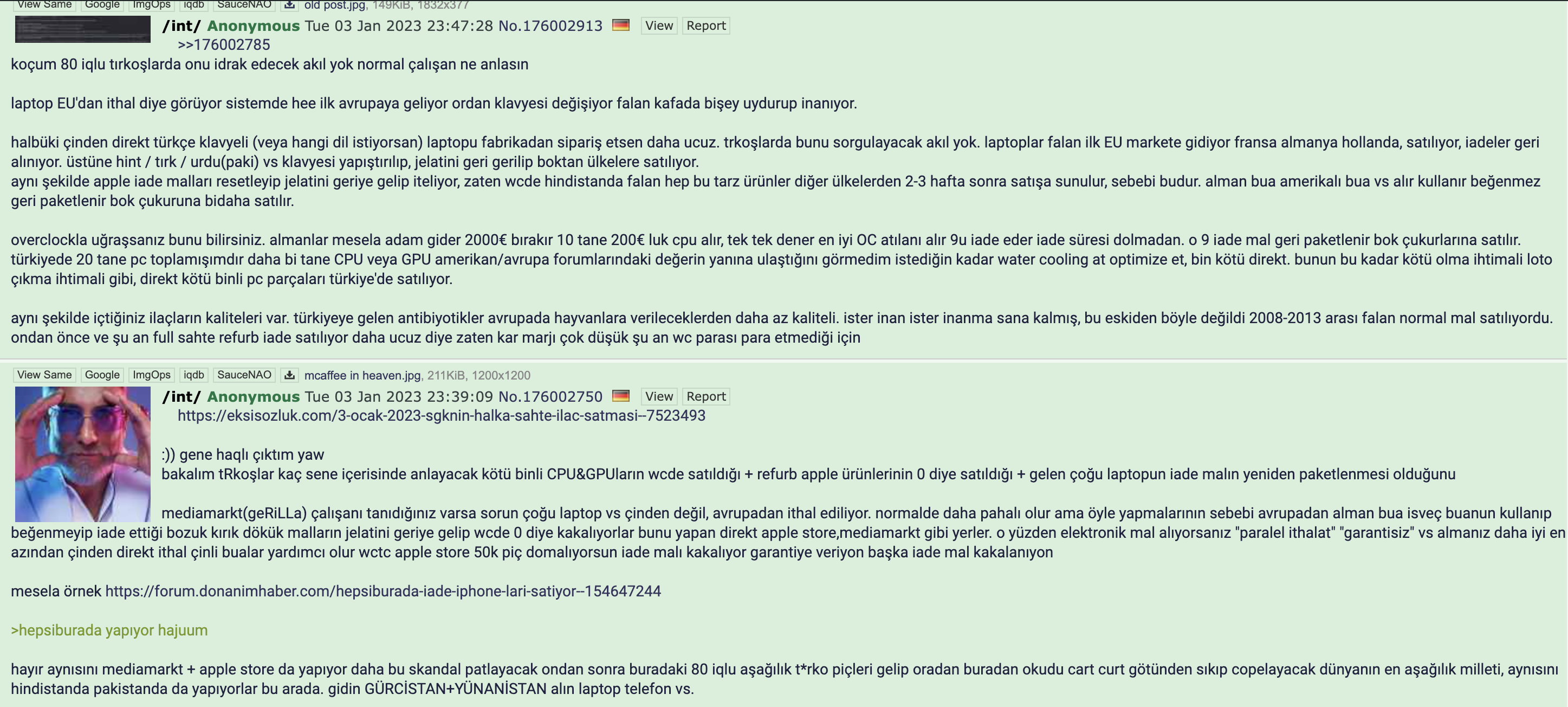 View Same Google ImgOps iqdb SauceNAO old post.jpg, 149KiB, 1832x377

/int/ Anonymous Tue 03 Jan 2023 23:47:28 No.176002913 View Report
>>176002785
koçum 80 iqlu tırkoşlarda onu idrak edecek akıl yok normal çalışan ne anlasın

laptop EU'dan ithal diye görüyor sistemde hee ilk avrupaya geliyor ordan klavyesi değişiyor falan kafada bişey uydurup inanıyor.

halbüki çinden direkt türkçe klavyeli (veya hangi dil istiyorsan) laptopu fabrikadan sipariş etsen daha ucuz. trkoşlarda bunu sorgulayacak akıl yok. laptoplar falan ilk EU markete gidiyor fransa almanya hollanda, satılıyor, iadeler geri alınıyor. üstüne hint / tırk / urdu(paki) vs klavyesi yapıştırılıp, jelatini geri gerilip boktan ülkelere satılıyor.
aynı şekilde apple iade malları resetleyip jelatini geriye gelip iteliyor, zaten wcde hindistanda falan hep bu tarz ürünler diğer ülkelerden 2-3 hafta sonra satışa sunulur, sebebi budur. alman bua amerikalı bua vs alır kullanır beğenmez geri paketlenir bok çukuruna bidaha satılır.

overclockla uğraşsanız bunu bilirsiniz. almanlar mesela adam gider 2000€ bırakır 10 tane 200€ luk cpu alır, tek tek dener en iyi OC atılanı alır 9u iade eder iade süresi dolmadan. o 9 iade mal geri paketlenir bok çukurlarına satılır.
türkiyede 20 tane pc toplamışımdır daha bi tane CPU veya GPU amerikan/avrupa forumlarındaki değerin yanına ulaştığını görmedim istediğin kadar water cooling at optimize et, bin kötü direkt. bunun bu kadar kötü olma ihtimali loto çıkma ihtimali gibi, direkt kötü binli pc parçaları türkiye'de satılıyor.

aynı şekilde içtiğiniz ilaçların kaliteleri var. türkiyeye gelen antibiyotikler avrupada hayvanlara verileceklerden daha az kaliteli. ister inan ister inanma sana kalmış, bu eskiden böyle değildi 2008-2013 arası falan normal mal satılıyordu. ondan önce ve şu an full sahte refurb iade satılıyor daha ucuz diye zaten kar marjı çok düşük şu an wc parası para etmediği için

View Same Google ImgOps iqdb SauceNAO mcaffee in heaven.jpg, 211KiB, 1200x1200
/int/ Anonymous Tue 03 Jan 2023 23:39:09 No.176002750 View Report
https://eksisozluk.com/3-ocak-2023-sgknin-halka-sahte-ilac-satmasi--7523493

:)) gene haqlı çıktım yaw
bakalım tRkoşlar kaç sene içerisinde anlayacak kötü binli CPU&GPUların wcde satıldığı + refurb apple ürünlerinin 0 diye satıldığı + gelen çoğu laptopun iade malın yeniden paketlenmesi olduğunu

mediamarkt(geRiLLa) çalışanı tanıdığınız varsa sorun çoğu laptop vs çinden değil, avrupadan ithal ediliyor. normalde daha pahalı olur ama öyle yapmalarının sebebi avrupadan alman bua isveç buanun kullanıp beğenmeyip iade ettiği bozuk kırık dökük malların jelatini geriye gelip wcde 0 diye kakalıyorlar bunu yapan direkt apple store,mediamarkt gibi yerler. o yüzden elektronik mal alıyorsanız "paralel ithalat" "garantisiz" vs almanız daha iyi en azından çinden direkt ithal çinli bualar yardımcı olur wctc apple store 50k piç domalıyorsun iade malı kakalıyor garantiye veriyon başka iade mal kakalanıyon

mesela örnek https://forum.donanimhaber.com/hepsiburada-iade-iphone-lari-satiyor--154647244

>hepsiburada yapıyor hajuum

hayır aynısını mediamarkt + apple store da yapıyor daha bu skandal patlayacak ondan sonra buradaki 80 iqlu aşağılık t*rko piçleri gelip oradan buradan okudu cart curt götünden sıkıp copelayacak dünyanın en aşağılık milleti, aynısını hindistanda pakistanda da yapıyorlar bu arada. gidin GÜRCİSTAN+YÜNANİSTAN alın laptop telefon vs.